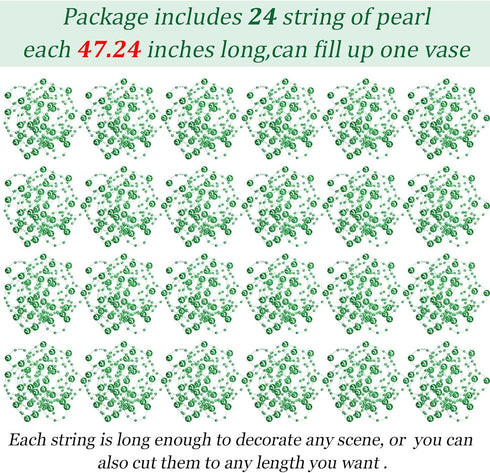 Package includes 24 string of pearl each 47.24 inches long,can fill up one vase

Each string is long enough to decorate any scene, or you can also cut them to any length you want .